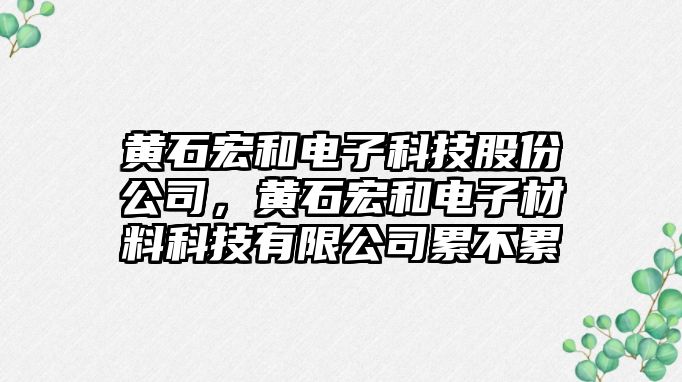 黄石宏和电子科技股份公司，黄石宏和电子材料科技有限公司累不累